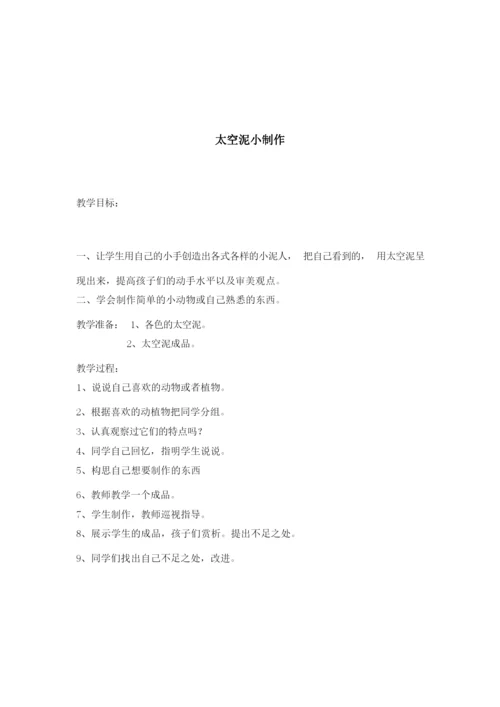 太空泥小制作

教学目标：

一、让学生用自己的小手创造出各式各样的小泥人， 把自己看到的， 用太空泥呈现出来，提高孩子们的动手水平以及审美观点。

二、学会制作简单的小动物或自己熟悉的东西。

教学准备： 1、各色的太空泥。

2、太空泥成品。

教学过程：

1、说说自己喜欢的动物或者植物。

2、根据喜欢的动植物把同学分组。

3、认真观察过它们的特点吗？

4、同学自己回忆，指明学生说说。

5、构思自己想要制作的东西

6、教师教学一个成品。

7、学生制作，教师巡视指导。

8、展示学生的成品，孩子们赏析。提出不足之处。

9、同学们找出自己不足之处，改进。